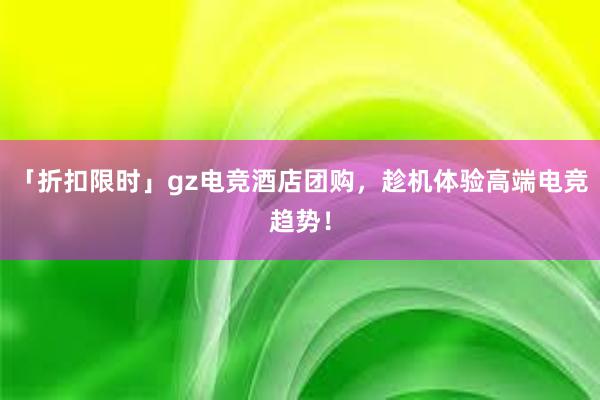 「折扣限时」gz电竞酒店团购，趁机体验高端电竞趋势！